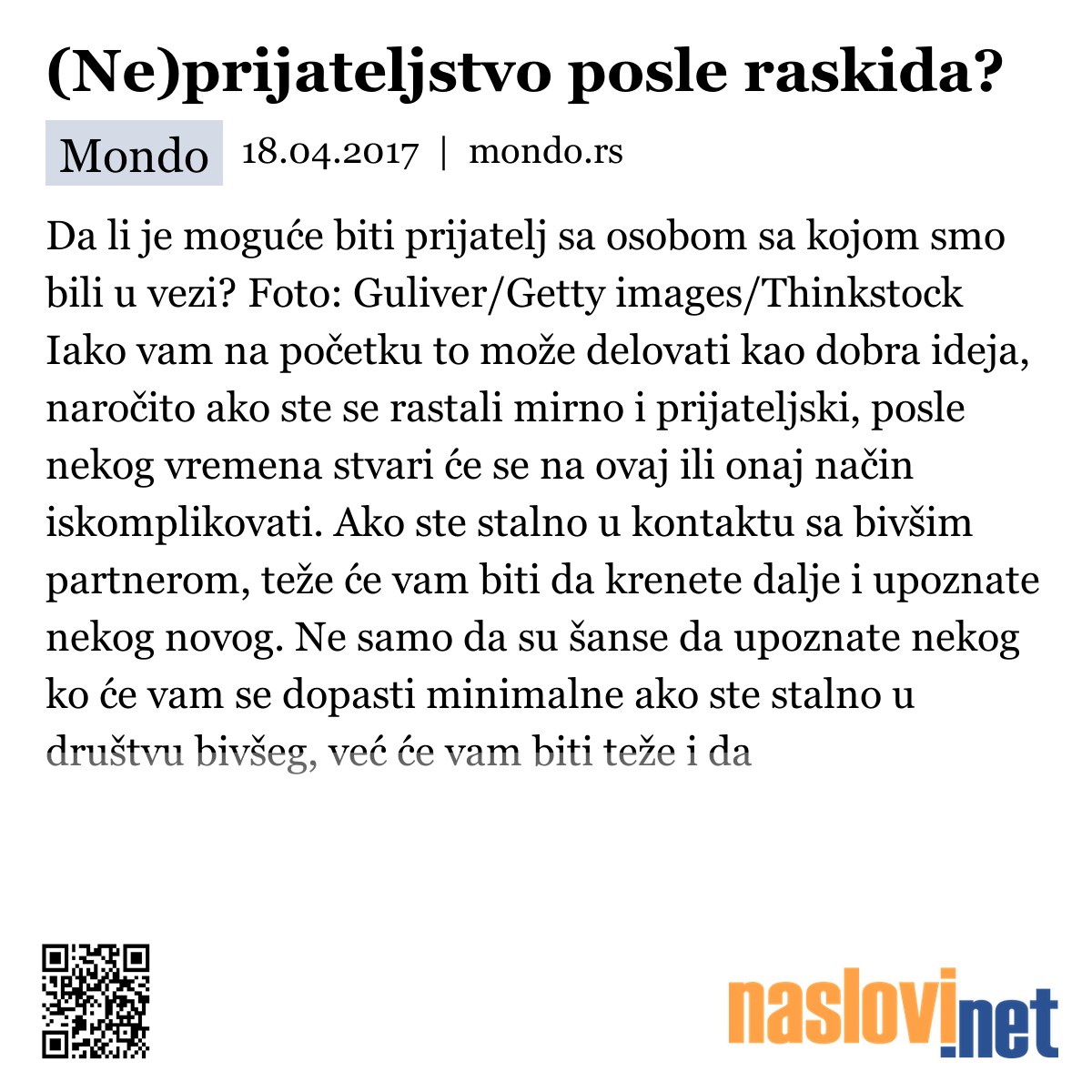 (Ne)prijateljstvo posle raskida?

Mondo 18.04.2017 | mondo.rs

Da li je moguće biti prijatelj sa osobom sa kojom smo bili u vezi? Foto: Guliver/Getty images/Thinkstock Iako vam na početku to može delovati kao dobra ideja, naročito ako ste se rastali mirno i prijateljski, posle nekog vremena stvari će se na ovaj ili onaj način iskomplikovati. Ako ste stalno u kontaktu sa bivšim partnerom, teže će vam biti da krenete dalje i upoznate nekog novog. Ne samo da su šanse da upoznate nekog ko će vam se dopasti minimalne ako ste stalno u društvu bivšeg, već će vam biti teže i da

naslovi.net